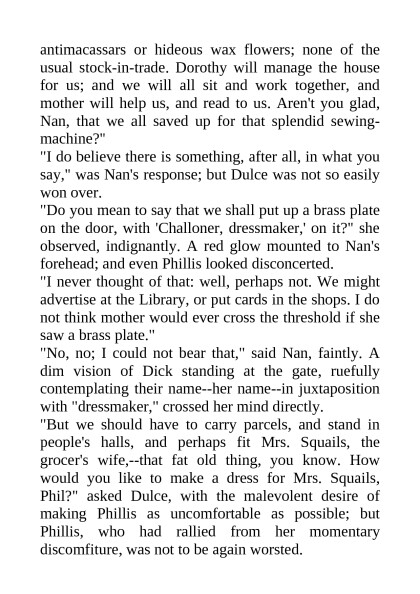 antimacassars or hideous wax flowers; none of the usual stock-in-trade. Dorothy will manage the house for us; and we will all sit and work together, and mother will help us, and read to us. Aren't you glad, Nan, that we all saved up for that splendid sewing-machine?"

"I do believe there is something, after all, in what you say," was Nan's response; but Dulce was not so easily won over.

"Do you mean to say that we shall put up a brass plate on the door, with 'Challoner, dressmaker,' on it?" she observed, indignantly. A red glow mounted to Nan's forehead; and even Phillis looked disconcerted.

"I never thought of that: well, perhaps not. We might advertise at the Library, or put cards in the shops. I do not think mother would ever cross the threshold if she saw a brass plate."

"No, no; I could not bear that," said Nan, faintly. A dim vision of Dick standing at the gate, ruefully contemplating their name--her name--in juxtaposition with "dressmaker," crossed her mind directly.

"But we should have to carry parcels, and stand in people's halls, and perhaps fit Mrs. Squails, the grocer's wife,--that fat old thing, you know. How would you like to make a dress for Mrs. Squails, Phil?" asked Dulce, with the malevolent desire of making Phillis as uncomfortable as possible; but Phillis, who had rallied from her momentary discomfiture, was not to be again worsted.